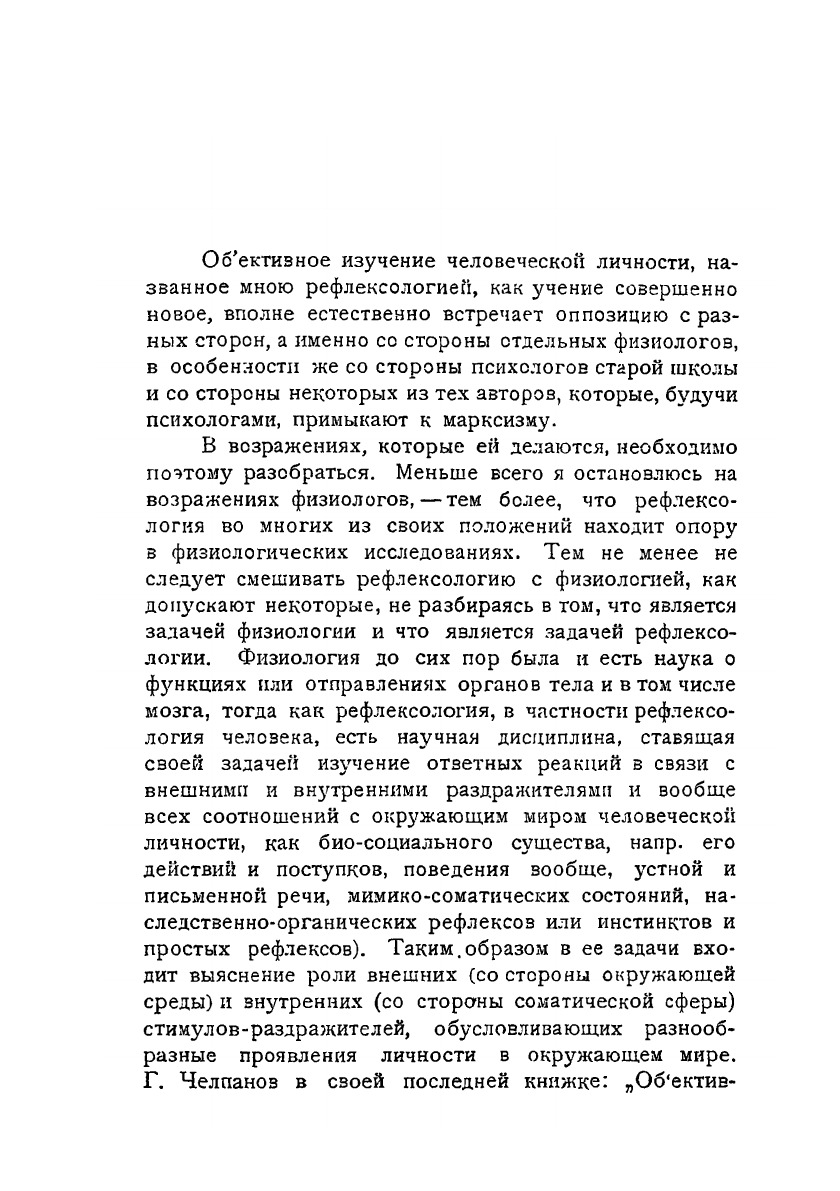 Об'ективное изучение человеческой личности, названное мною рефлексологией, как учение совершенно новое, вполне естественно встречает оппозицию с разных сторон, а именно со стороны отдельных физиологов, в особенности же со стороны психологов старой школы и со стороны некоторых из тех авторов, которые, будучи психологами, примыкают к марксизму.

В возражениях, которые ей делаются, необходимо поэтому разобраться. Меньше всего я остановлюсь на возражениях физиологов, — тем более, что рефлексология во многих из своих положений находит опору в физиологических исследованиях. Тем не менее не следует смешивать рефлексологию с физиологией, как допускают некоторые, не разбираясь в том, что является задачей физиологии и что является задачей рефлексологии. Физиология до сих пор была и есть наука о функциях или отправлениях органов тела и в том числе мозга, тогда как рефлексология, в частности рефлексология человека, есть научная дисциплина, ставящая своей задачей изучение ответных реакций в связи с внешними и внутренними раздражителями и вообще всех соотношений с окружающим миром человеческой личности, как био-социального существа, напр. его действий и поступков, поведения вообще, устной и письменной речи, мимико-соматических состояний, наследственно-органических рефлексов или инстинктов и простых рефлексов). Таким образом в ее задачи входит выяснение роли внешних (со стороны окружающей среды) и внутренних (со стороны соматической сферы) стимулов-раздражителей, обусловливающих разнообразные проявления личности в окружающем мире. Г. Челпанов в своей последней книжке: „Об'ектив-